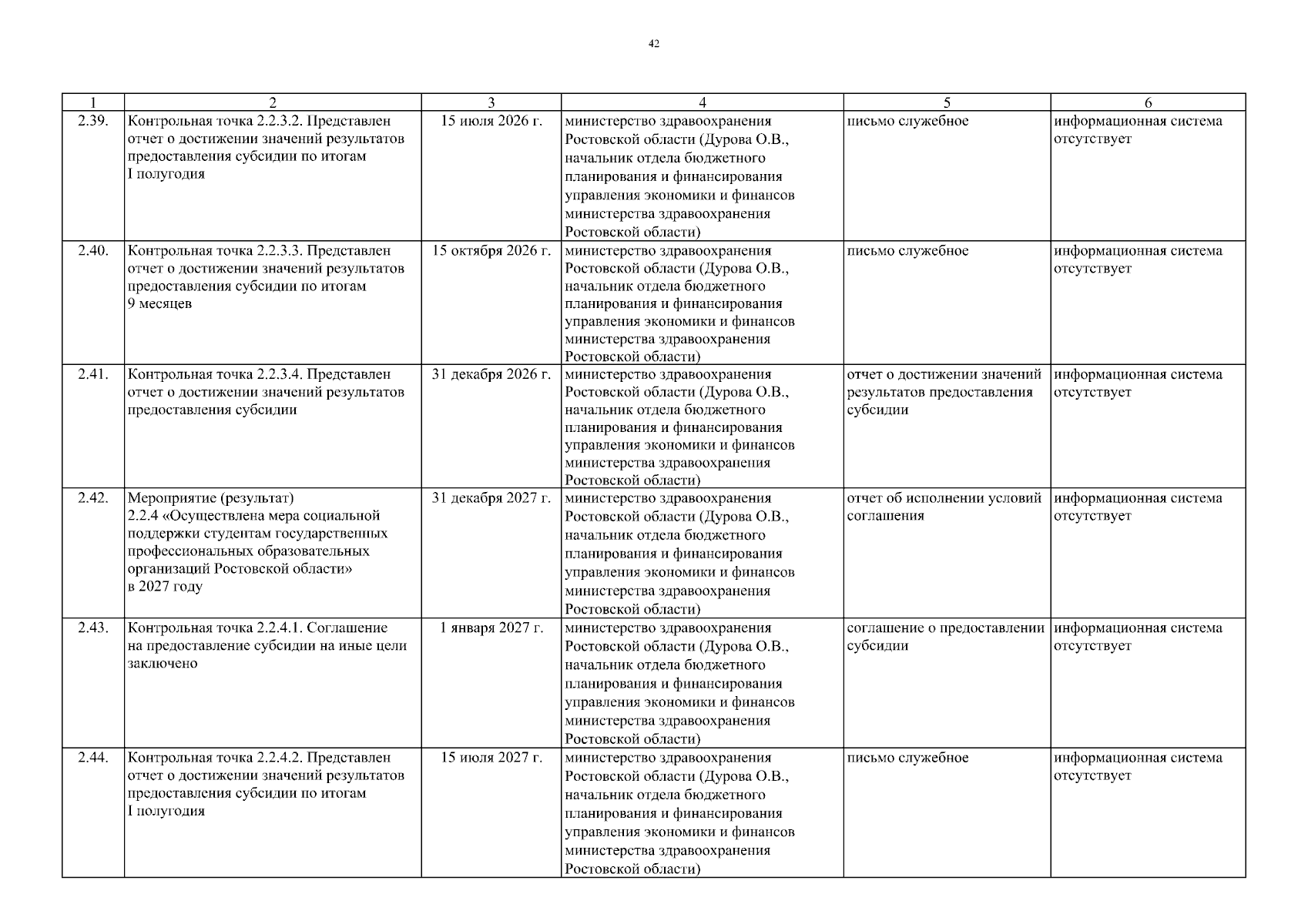 42

| 1 | 2 | 3 | 4 | 5 | 6 |
|---|---|---|---|---|---|
| 2.39. | Контрольная точка 2.2.3.2. Представлен отчет о достижении значений результатов предоставления субсидии по итогам I полугодия | 15 июля 2026 г. | министерство здравоохранения Ростовской области (Дурова О.В., начальник отдела бюджетного планирования и финансирования управления экономики и финансов министерства здравоохранения Ростовской области) | письмо служебное | информационная система отсутствует |
| 2.40. | Контрольная точка 2.2.3.3. Представлен отчет о достижении значений результатов предоставления субсидии по итогам 9 месяцев | 15 октября 2026 г. | министерство здравоохранения Ростовской области (Дурова О.В., начальник отдела бюджетного планирования и финансирования управления экономики и финансов министерства здравоохранения Ростовской области) | письмо служебное | информационная система отсутствует |
| 2.41. | Контрольная точка 2.2.3.4. Представлен отчет о достижении значений результатов предоставления субсидии | 31 декабря 2026 г. | министерство здравоохранения Ростовской области (Дурова О.В., начальник отдела бюджетного планирования и финансирования управления экономики и финансов министерства здравоохранения Ростовской области) | отчет о достижении значений результатов предоставления субсидии | информационная система отсутствует |
| 2.42. | Мероприятие (результат) 2.2.4 «Осуществлена мера социальной поддержки студентам государственных профессиональных образовательных организаций Ростовской области» в 2027 году | 31 декабря 2027 г. | министерство здравоохранения Ростовской области (Дурова О.В., начальник отдела бюджетного планирования и финансирования управления экономики и финансов министерства здравоохранения Ростовской области) | отчет об исполнении условий соглашения | информационная система отсутствует |
| 2.43. | Контрольная точка 2.2.4.1. Соглашение на предоставление субсидии на иные цели заключено | 1 января 2027 г. | министерство здравоохранения Ростовской области (Дурова О.В., начальник отдела бюджетного планирования и финансирования управления экономики и финансов министерства здравоохранения Ростовской области) | соглашение о предоставлении субсидии | информационная система отсутствует |
| 2.44. | Контрольная точка 2.2.4.2. Представлен отчет о достижении значений результатов предоставления субсидии по итогам I полугодия | 15 июля 2027 г. | министерство здравоохранения Ростовской области (Дурова О.В., начальник отдела бюджетного планирования и финансирования управления экономики и финансов министерства здравоохранения Ростовской области) | письмо служебное | информационная система отсутствует |